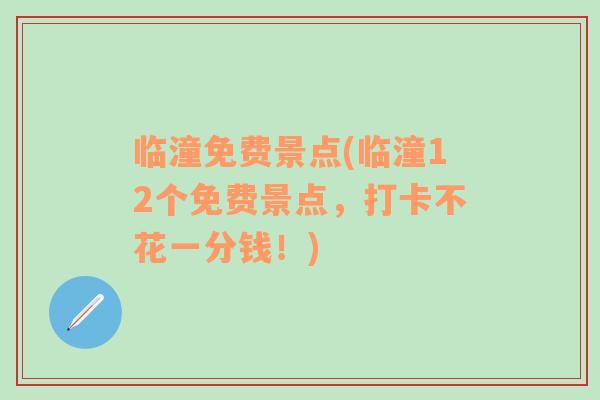 临潼免费景点(临潼12个免费景点，打卡不花一分钱！)